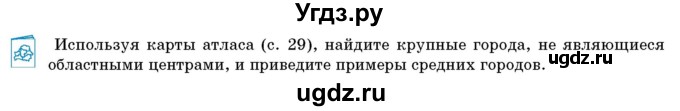 Угдз.ру

Используя карты атласа (с. 29), найдите крупные города, не являющиеся областными центрами, и приведите примеры средних городов.

ugdz.ru

ugdz.ru